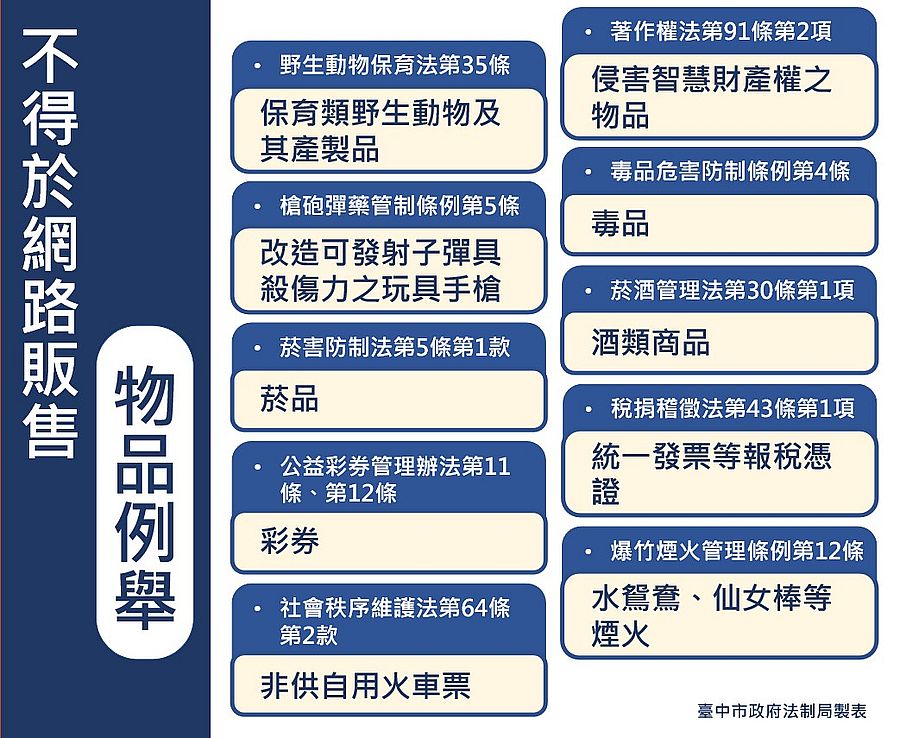 不得於網路販售

物品例舉

• 野生動物保育法第35條

保育類野生動物及其產製品

• 槍砲彈藥管制條例第5條

改造可發射子彈具殺傷力之玩具手槍

• 菸害防制法第5條第1款

菸品

• 公益彩券管理辦法第11條、第12條

彩券

• 社會秩序維護法第64條第2款

非供自用火車票

• 著作權法第91條第2項

侵害智慧財產權之物品

• 毒品危害防制條例第4條

毒品

• 菸酒管理法第30條第1項

酒類商品

• 稅捐稽徵法第43條第1項

統一發票等報稅憑證

• 爆竹煙火管理條例第12條

水鴛鴦、仙女棒等煙火

臺中市政府法制局製表